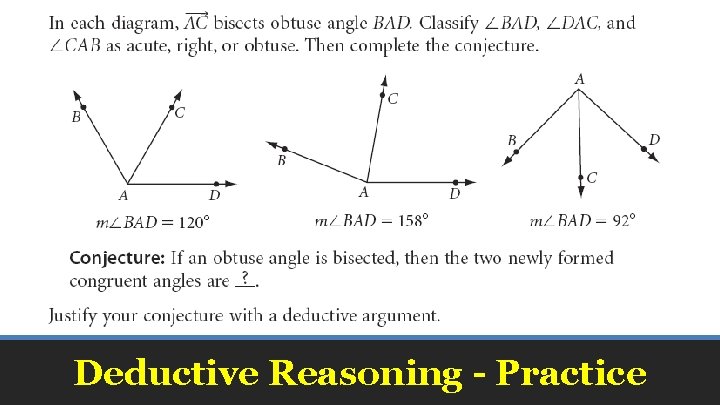 In each diagram, $\overrightarrow{AC}$ bisects obtuse angle BAD. Classify $\angle BAD$, $\angle DAC$, and $\angle CAB$ as acute, right, or obtuse. Then complete the conjecture.

B
C
A
D
$m\angle BAD = 120°$

C
B
A
D
$m\angle BAD = 158°$

A
B
D
C
$m\angle BAD = 92°$

Conjecture: If an obtuse angle is bisected, then the two newly formed congruent angles are ?.

Justify your conjecture with a deductive argument.

Deductive Reasoning - Practice